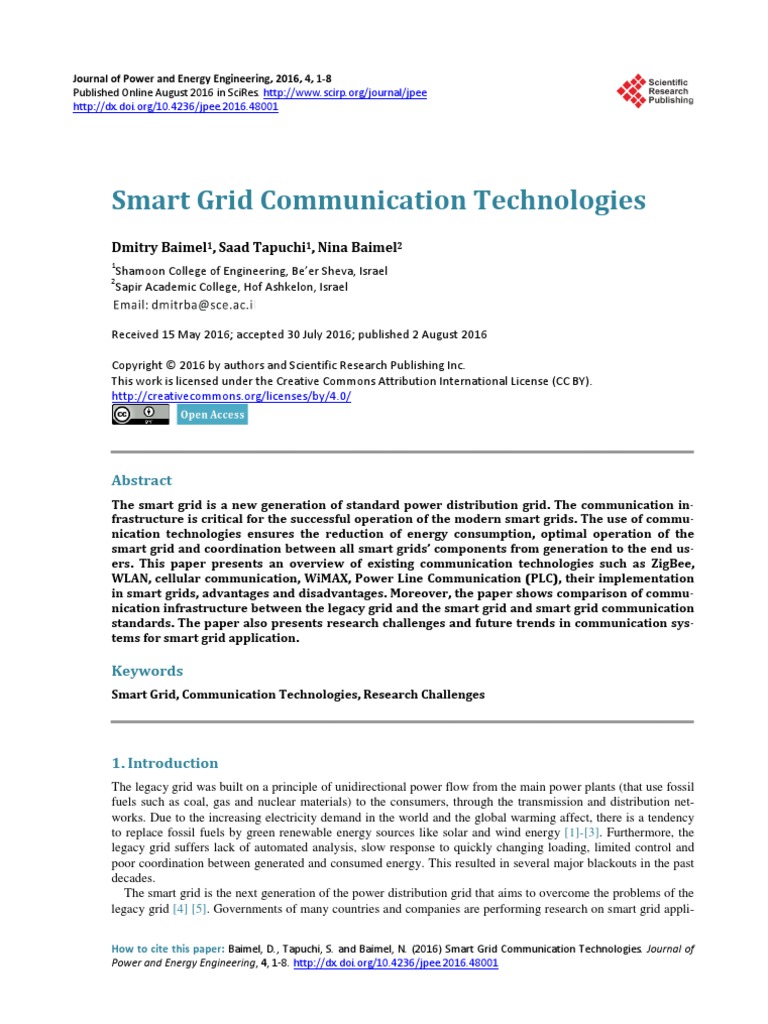 Journal of Power and Energy Engineering, 2016, 4, 1-8
Published Online August 2016 in SciRes. http://www.scirp.org/journal/jpee
http://dx.doi.org/10.4236/jpee.2016.48001

Scientific Research Publishing

Smart Grid Communication Technologies

Dmitry Baimel$^1$, Saad Tapuchi$^1$, Nina Baimel$^2$

$^1$Shamoon College of Engineering, Be'er Sheva, Israel
$^2$Sapir Academic College, Hof Ashkelon, Israel
Email: dmitrba@sce.ac.il

Received 15 May 2016; accepted 30 July 2016; published 2 August 2016

Copyright © 2016 by authors and Scientific Research Publishing Inc.
This work is licensed under the Creative Commons Attribution International License (CC BY).
http://creativecommons.org/licenses/by/4.0/

Open Access

Abstract

The smart grid is a new generation of standard power distribution grid. The communication infrastructure is critical for the successful operation of the modern smart grids. The use of communication technologies ensures the reduction of energy consumption, optimal operation of the smart grid and coordination between all smart grids' components from generation to the end users. This paper presents an overview of existing communication technologies such as ZigBee, WLAN, cellular communication, WiMAX, Power Line Communication (PLC), their implementation in smart grids, advantages and disadvantages. Moreover, the paper shows comparison of communication infrastructure between the legacy grid and the smart grid and smart grid communication standards. The paper also presents research challenges and future trends in communication systems for smart grid application.

Keywords

Smart Grid, Communication Technologies, Research Challenges

1. Introduction

The legacy grid was built on a principle of unidirectional power flow from the main power plants (that use fossil fuels such as coal, gas and nuclear materials) to the consumers, through the transmission and distribution networks. Due to the increasing electricity demand in the world and the global warming affect, there is a tendency to replace fossil fuels by green renewable energy sources like solar and wind energy [1]-[3]. Furthermore, the legacy grid suffers lack of automated analysis, slow response to quickly changing loading, limited control and poor coordination between generated and consumed energy. This resulted in several major blackouts in the past decades.

The smart grid is the next generation of the power distribution grid that aims to overcome the problems of the legacy grid [4] [5]. Governments of many countries and companies are performing research on smart grid appli-

How to cite this paper: Baimel, D., Tapuchi, S. and Baimel, N. (2016) Smart Grid Communication Technologies. Journal of Power and Energy Engineering, 4, 1-8. http://dx.doi.org/10.4236/jpee.2016.48001